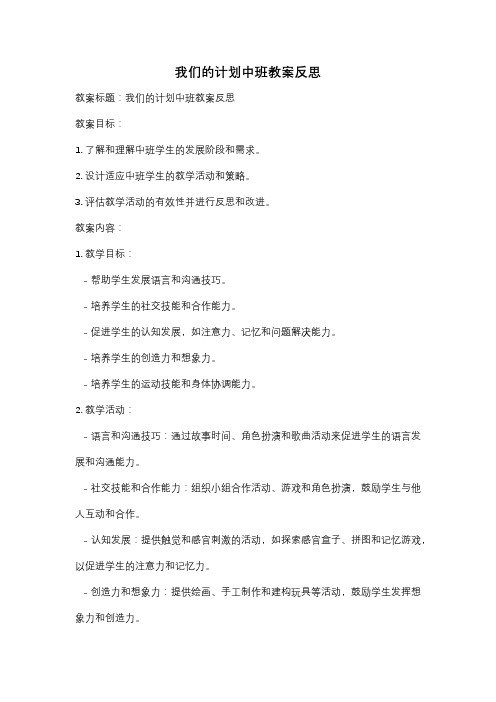 我们的计划中班教案反思

教案标题：我们的计划中班教案反思

教案目标：

1. 了解和理解中班学生的发展阶段和需求。

2. 设计适应中班学生的教学活动和策略。

3. 评估教学活动的有效性并进行反思和改进。

教案内容：

1. 教学目标：

- 帮助学生发展语言和沟通技巧。

- 培养学生的社交技能和合作能力。

- 促进学生的认知发展，如注意力、记忆和问题解决能力。

- 培养学生的创造力和想象力。

- 培养学生的运动技能和身体协调能力。

2. 教学活动：

- 语言和沟通技巧：通过故事时间、角色扮演和歌曲活动来促进学生的语言发展和沟通能力。

- 社交技能和合作能力：组织小组合作活动、游戏和角色扮演，鼓励学生与他人互动和合作。

- 认知发展：提供触觉和感官刺激的活动，如探索感官盒子、拼图和记忆游戏，以促进学生的注意力和记忆力。

- 创造力和想象力：提供绘画、手工制作和建构玩具等活动，鼓励学生发挥想象力和创造力。